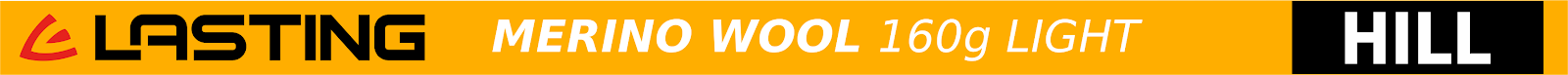 LASTING MERINO WOOL 160g LIGHT HILL